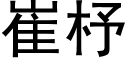 崔杼